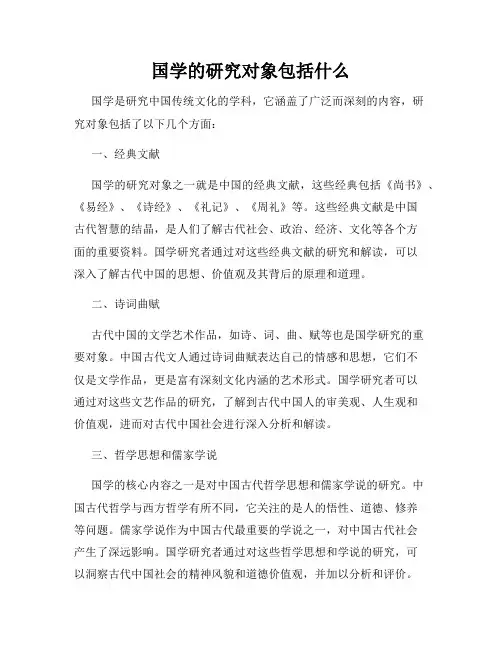 国学的研究对象包括什么

国学是研究中国传统文化的学科，它涵盖了广泛而深刻的内容，研究对象包括了以下几个方面：

一、经典文献

国学的研究对象之一就是中国的经典文献，这些经典包括《尚书》、《易经》、《诗经》、《礼记》、《周礼》等。这些经典文献是中国古代智慧的结晶，是人们了解古代社会、政治、经济、文化等各个方面的重要资料。国学研究者通过对这些经典文献的研究和解读，可以深入了解古代中国的思想、价值观及其背后的原理和道理。

二、诗词曲赋

古代中国的文学艺术作品，如诗、词、曲、赋等也是国学研究的重要对象。中国古代文人通过诗词曲赋表达自己的情感和思想，它们不仅是文学作品，更是富有深刻文化内涵的艺术形式。国学研究者可以通过对这些文艺作品的研究，了解到古代中国人的审美观、人生观和价值观，进而对古代中国社会进行深入分析和解读。

三、哲学思想和儒家学说

国学的核心内容之一是对中国古代哲学思想和儒家学说的研究。中国古代哲学与西方哲学有所不同，它关注的是人的悟性、道德、修养等问题。儒家学说作为中国古代最重要的学说之一，对中国古代社会产生了深远影响。国学研究者通过对这些哲学思想和学说的研究，可以洞察古代中国社会的精神风貌和道德价值观，并加以分析和评价。